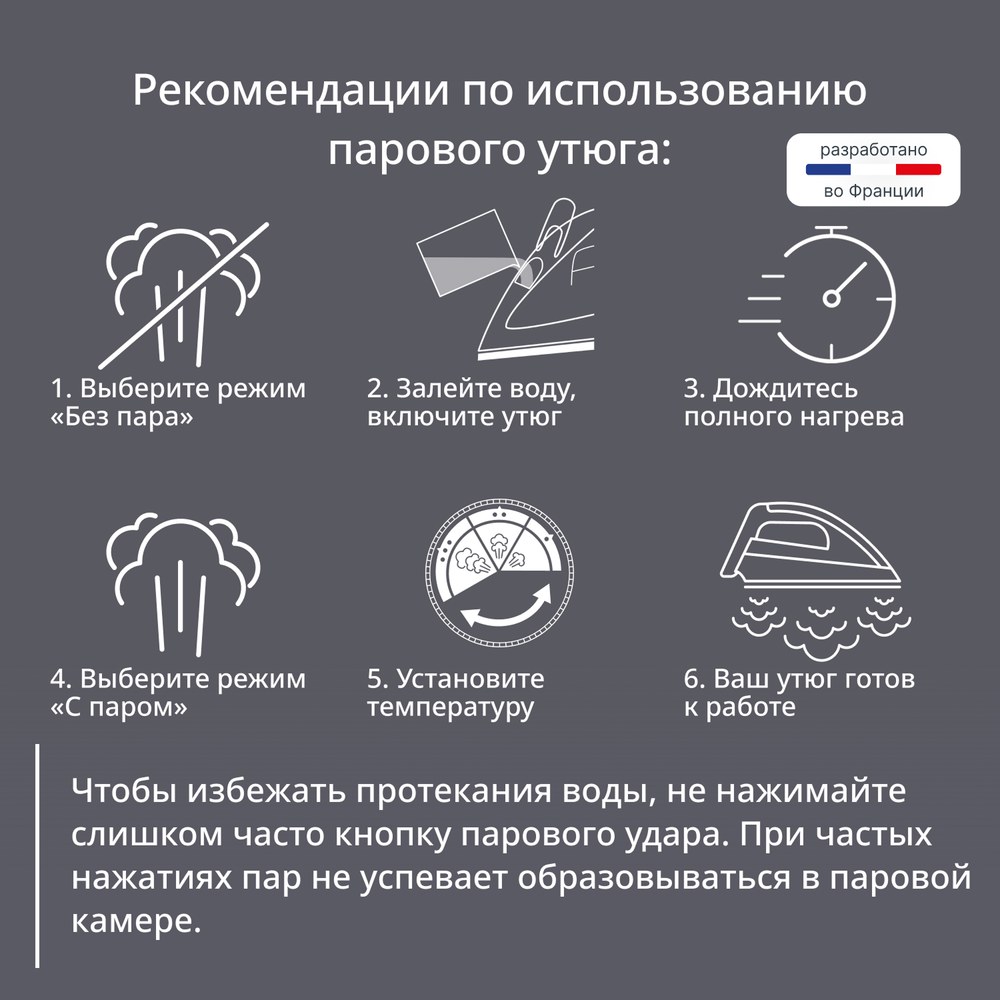 Рекомендации по использованию парового утюга:

разработано
во Франции

1. Выберите режим «Без пара»

2. Залейте воду, включите утюг

3. Дождитесь полного нагрева

4. Выберите режим «С паром»

5. Установите температуру

6. Ваш утюг готов к работе

Чтобы избежать протекания воды, не нажимайте слишком часто кнопку парового удара. При частых нажатиях пар не успевает образовываться в паровой камере.